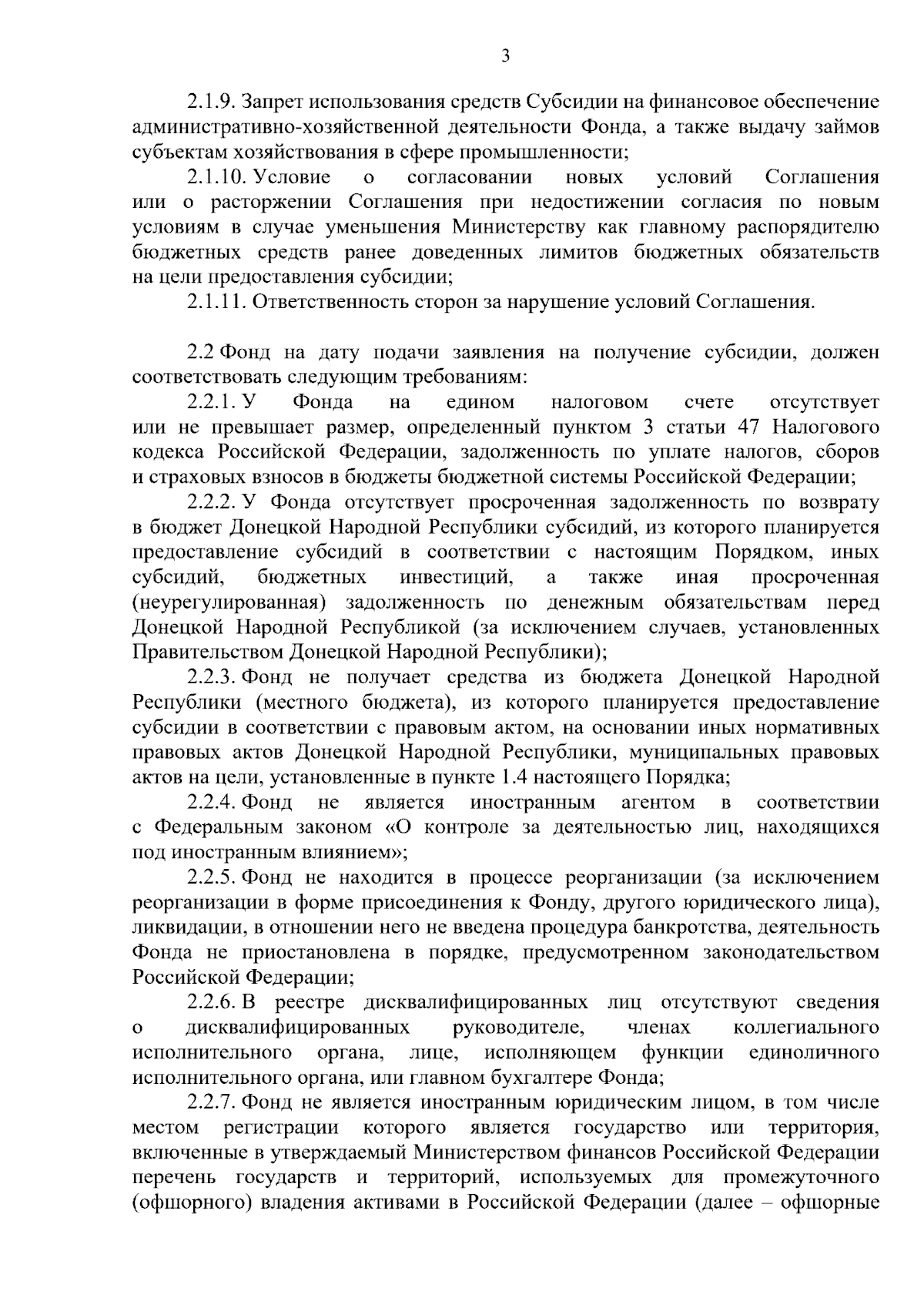 3

2.1.9. Запрет использования средств Субсидии на финансовое обеспечение административно-хозяйственной деятельности Фонда, а также выдачу займов субъектам хозяйствования в сфере промышленности;

2.1.10. Условие о согласовании новых условий Соглашения или о расторжении Соглашения при недостижении согласия по новым условиям в случае уменьшения Министерству как главному распорядителю бюджетных средств ранее доведенных лимитов бюджетных обязательств на цели предоставления субсидии;

2.1.11. Ответственность сторон за нарушение условий Соглашения.

2.2 Фонд на дату подачи заявления на получение субсидии, должен соответствовать следующим требованиям:

2.2.1. У Фонда на едином налоговом счете отсутствует или не превышает размер, определенный пунктом 3 статьи 47 Налогового кодекса Российской Федерации, задолженность по уплате налогов, сборов и страховых взносов в бюджеты бюджетной системы Российской Федерации;

2.2.2. У Фонда отсутствует просроченная задолженность по возврату в бюджет Донецкой Народной Республики субсидий, из которого планируется предоставление субсидий в соответствии с настоящим Порядком, иных субсидий, бюджетных инвестиций, а также иная просроченная (неурегулированная) задолженность по денежным обязательствам перед Донецкой Народной Республикой (за исключением случаев, установленных Правительством Донецкой Народной Республики);

2.2.3. Фонд не получает средства из бюджета Донецкой Народной Республики (местного бюджета), из которого планируется предоставление субсидии в соответствии с правовым актом, на основании иных нормативных правовых актов Донецкой Народной Республики, муниципальных правовых актов на цели, установленные в пункте 1.4 настоящего Порядка;

2.2.4. Фонд не является иностранным агентом в соответствии с Федеральным законом «О контроле за деятельностью лиц, находящихся под иностранным влиянием»;

2.2.5. Фонд не находится в процессе реорганизации (за исключением реорганизации в форме присоединения к Фонду, другого юридического лица), ликвидации, в отношении него не введена процедура банкротства, деятельность Фонда не приостановлена в порядке, предусмотренном законодательством Российской Федерации;

2.2.6. В реестре дисквалифицированных лиц отсутствуют сведения о дисквалифицированных руководителе, членах коллегиального исполнительного органа, лице, исполняющем функции единоличного исполнительного органа, или главном бухгалтере Фонда;

2.2.7. Фонд не является иностранным юридическим лицом, в том числе местом регистрации которого является государство или территория, включенные в утверждаемый Министерством финансов Российской Федерации перечень государств и территорий, используемых для промежуточного (офшорного) владения активами в Российской Федерации (далее – офшорные